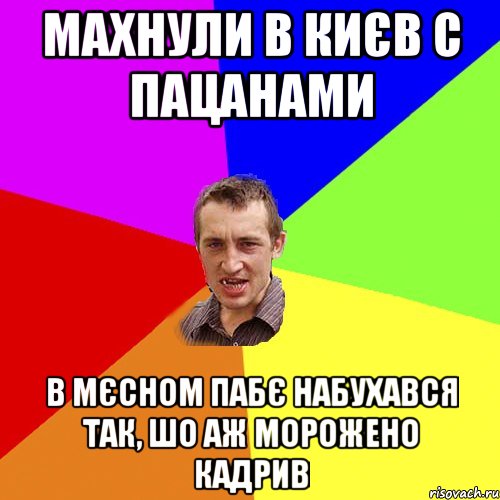 МАХНУЛИ В КИЄВ С ПАЦАНАМИ

В МЄСНОМ ПАБЄ НАБУХАВСЯ ТАК, ШО АЖ МОРОЖЕНО КАДРИВ

risovach.ru